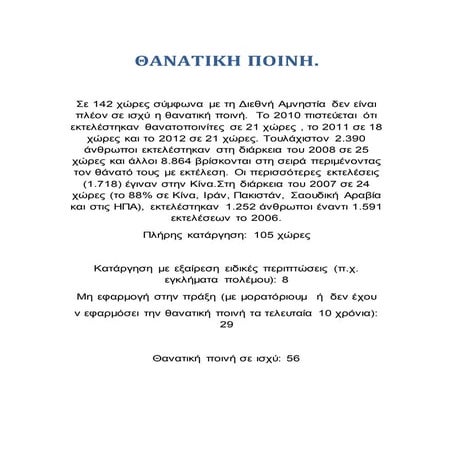 ΘΑΝΑΤΙΚΗ ΠΟΙΝΗ.

Σε 142 χώρες σύμφωνα με τη Διεθνή Αμνηστία δεν είναι πλέον σε ισχύ η θανατική ποινή. Το 2010 πιστεύεται ότι εκτελέστηκαν θανατοποινίτες σε 21 χώρες , το 2011 σε 18 χώρες και το 2012 σε 21 χώρες. Τουλάχιστον 2.390 άνθρωποι εκτελέστηκαν στη διάρκεια του 2008 σε 25 χώρες και άλλοι 8.864 βρίσκονται στη σειρά περιμένοντας τον θάνατό τους με εκτέλεση. Οι περισσότερες εκτελέσεις (1.718) έγιναν στην Κίνα.Στη διάρκεια του 2007 σε 24 χώρες (το 88% σε Κίνα, Ιράν, Πακιστάν, Σαουδική Αραβία και στις ΗΠΑ), εκτελέστηκαν 1.252 άνθρωποι έναντι 1.591 εκτελέσεων το 2006.

Πλήρης κατάργηση: 105 χώρες

Κατάργηση με εξαίρεση ειδικές περιπτώσεις (π.χ. εγκλήματα πολέμου): 8

Μη εφαρμογή στην πράξη (με μορατόριουμ ή δεν έχου

ν εφαρμόσει την θανατική ποινή τα τελευταία 10 χρόνια): 29

Θανατική ποινή σε ισχύ: 56